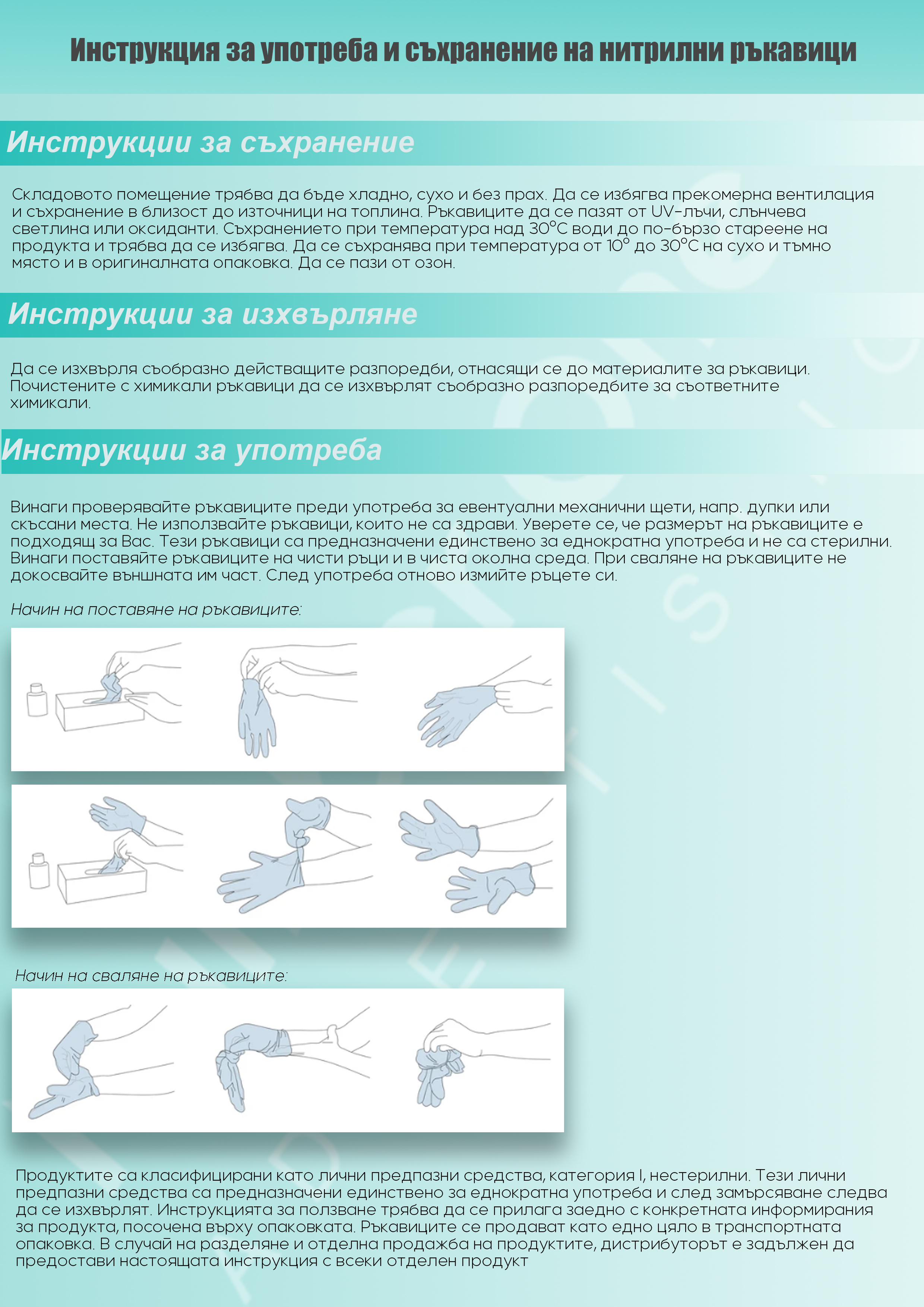 Инструкция за употреба и съхранение на нитрилни ръкавици

Инструкции за съхранение

Складовото помещение трябва да бъде хладно, сухо и без прах. Да се избягва прекомерна вентилация и съхранение в близост до източници на топлина. Ръкавиците да се пазят от UV-лъчи, слънчева светлина или оксиданти. Съхранението при температура над 30°C води до по-бързо стареене на продукта и трябва да се избягва. Да се съхранява при температура от 10° до 30°C на сухо и тъмно място и в оригиналната опаковка. Да се пази от озон.

Инструкции за изхвърляне

Да се изхвърля съобразно действащите разпоредби, отнасящи се до материалите за ръкавици. Почистените с химикали ръкавици да се изхвърлят съобразно разпоредбите за съответните химикали.

Инструкции за употреба

Винаги проверявайте ръкавиците преди употреба за евентуални механични щети, напр. дупки или скъсани места. Не използвайте ръкавици, които не са здрави. Уверете се, че размерът на ръкавиците е подходящ за Вас. Тези ръкавици са предназначени единствено за еднократна употреба и не са стерилни. Винаги поставяйте ръкавиците на чисти ръци и в чиста околна среда. При сваляне на ръкавиците не докосвайте външната им част. След употреба отново измийте ръцете си.

Начин на поставяне на ръкавиците:

Начин на сваляне на ръкавиците:

Продуктите са класифицирани като лични предпазни средства, категория I, нестерилни. Тези лични предпазни средства са предназначени единствено за еднократна употреба и след замърсяване следва да се изхвърлят. Инструкцията за ползване трябва да се прилага заедно с конкретната информирания за продукта, посочена върху опаковката. Ръкавиците се продават като едно цяло в транспортната опаковка. В случай на разделяне и отделна продажба на продуктите, дистрибуторът е задължен да предостави настоящата инструкция с всеки отделен продукт